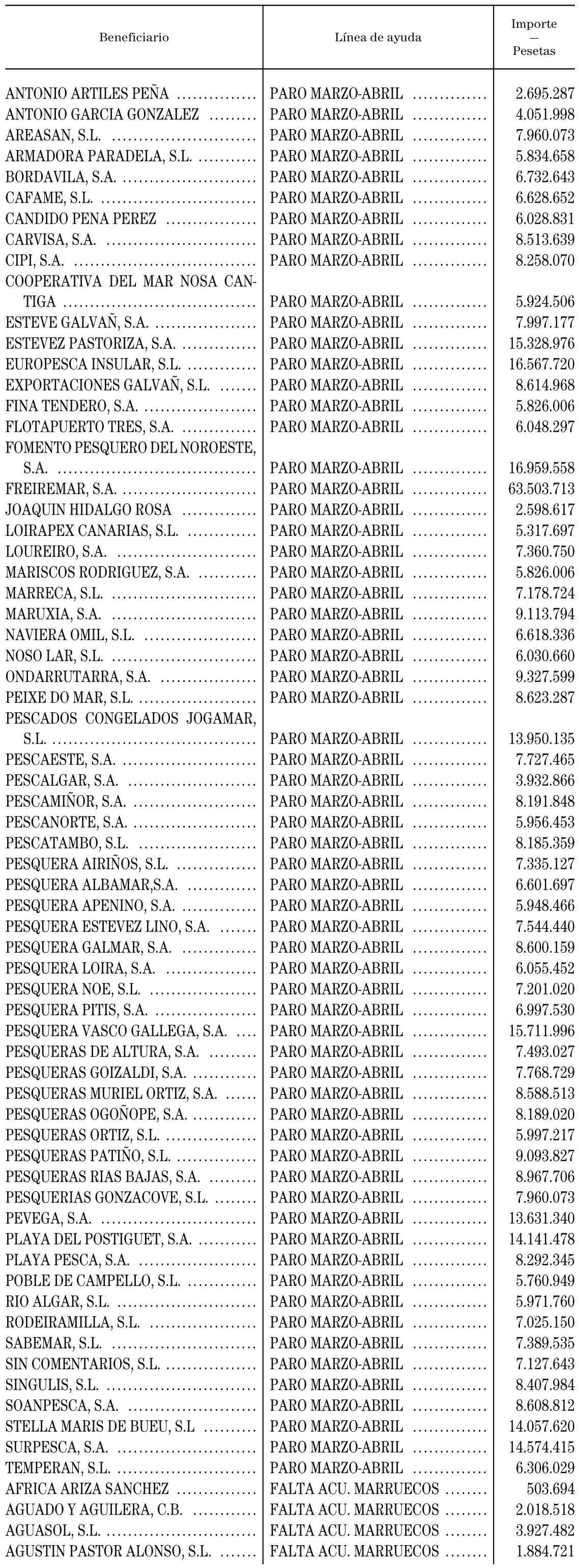 | Beneficiario | Línea de ayuda | Importe — Pesetas |
|---|---|---|
| ANTONIO ARTILES PEÑA | PARO MARZO-ABRIL | 2.695.287 |
| ANTONIO GARCIA GONZALEZ | PARO MARZO-ABRIL | 4.051.998 |
| AREASAN, S.L. | PARO MARZO-ABRIL | 7.960.073 |
| ARMADORA PARADELA, S.L. | PARO MARZO-ABRIL | 5.834.658 |
| BORDAVILA, S.A. | PARO MARZO-ABRIL | 6.732.643 |
| CAFAME, S.L. | PARO MARZO-ABRIL | 6.628.652 |
| CANDIDO PENA PEREZ | PARO MARZO-ABRIL | 6.028.831 |
| CARVISA, S.A. | PARO MARZO-ABRIL | 8.513.639 |
| CIPI, S.A. | PARO MARZO-ABRIL | 8.258.070 |
| COOPERATIVA DEL MAR NOSA CANTIGA | PARO MARZO-ABRIL | 5.924.506 |
| ESTEVE GALVAÑ, S.A. | PARO MARZO-ABRIL | 7.997.177 |
| ESTEVEZ PASTORIZA, S.A. | PARO MARZO-ABRIL | 15.328.976 |
| EUROPESCA INSULAR, S.L. | PARO MARZO-ABRIL | 16.567.720 |
| EXPORTACIONES GALVAÑ, S.L. | PARO MARZO-ABRIL | 8.614.968 |
| FINA TENDERO, S.A. | PARO MARZO-ABRIL | 5.826.006 |
| FLOTAPUERTO TRES, S.A. | PARO MARZO-ABRIL | 6.048.297 |
| FOMENTO PESQUERO DEL NOROESTE, S.A. | PARO MARZO-ABRIL | 16.959.558 |
| FREIREMAR, S.A. | PARO MARZO-ABRIL | 63.503.713 |
| JOAQUIN HIDALGO ROSA | PARO MARZO-ABRIL | 2.598.617 |
| LOIRAPEX CANARIAS, S.L. | PARO MARZO-ABRIL | 5.317.697 |
| LOUREIRO, S.A. | PARO MARZO-ABRIL | 7.360.750 |
| MARISCOS RODRIGUEZ, S.A. | PARO MARZO-ABRIL | 5.826.006 |
| MARRECA, S.L. | PARO MARZO-ABRIL | 7.178.724 |
| MARUXIA, S.A. | PARO MARZO-ABRIL | 9.113.794 |
| NAVIERA OMIL, S.L. | PARO MARZO-ABRIL | 6.618.336 |
| NOSO LAR, S.L. | PARO MARZO-ABRIL | 6.030.660 |
| ONDARRUTARRA, S.A. | PARO MARZO-ABRIL | 9.327.599 |
| PEIXE DO MAR, S.L. | PARO MARZO-ABRIL | 8.623.287 |
| PESCADOS CONGELADOS JOGAMAR, S.L. | PARO MARZO-ABRIL | 13.950.135 |
| PESCAESTE, S.A. | PARO MARZO-ABRIL | 7.727.465 |
| PESCALGAR, S.A. | PARO MARZO-ABRIL | 3.932.866 |
| PESCAMIÑOR, S.A. | PARO MARZO-ABRIL | 8.191.848 |
| PESCANORTE, S.A. | PARO MARZO-ABRIL | 5.956.453 |
| PESCATAMBO, S.L. | PARO MARZO-ABRIL | 8.185.359 |
| PESQUERA AIRIÑOS, S.L. | PARO MARZO-ABRIL | 7.335.127 |
| PESQUERA ALBAMAR,S.A. | PARO MARZO-ABRIL | 6.601.697 |
| PESQUERA APENINO, S.A. | PARO MARZO-ABRIL | 5.948.466 |
| PESQUERA ESTEVEZ LINO, S.A. | PARO MARZO-ABRIL | 7.544.440 |
| PESQUERA GALMAR, S.A. | PARO MARZO-ABRIL | 8.600.159 |
| PESQUERA LOIRA, S.A. | PARO MARZO-ABRIL | 6.055.452 |
| PESQUERA NOE, S.L. | PARO MARZO-ABRIL | 7.201.020 |
| PESQUERA PITIS, S.A. | PARO MARZO-ABRIL | 6.997.530 |
| PESQUERA VASCO GALLEGA, S.A. | PARO MARZO-ABRIL | 15.711.996 |
| PESQUERAS DE ALTURA, S.A. | PARO MARZO-ABRIL | 7.493.027 |
| PESQUERAS GOIZALDI, S.A. | PARO MARZO-ABRIL | 7.768.729 |
| PESQUERAS MURIEL ORTIZ, S.A. | PARO MARZO-ABRIL | 8.588.513 |
| PESQUERAS OGOÑOPE, S.A. | PARO MARZO-ABRIL | 8.189.020 |
| PESQUERAS ORTIZ, S.L. | PARO MARZO-ABRIL | 5.997.217 |
| PESQUERAS PATIÑO, S.L. | PARO MARZO-ABRIL | 9.093.827 |
| PESQUERAS RIAS BAJAS, S.A. | PARO MARZO-ABRIL | 8.967.706 |
| PESQUERIAS GONZACOVE, S.L. | PARO MARZO-ABRIL | 7.960.073 |
| PEVEGA, S.A. | PARO MARZO-ABRIL | 13.631.340 |
| PLAYA DEL POSTIGUET, S.A. | PARO MARZO-ABRIL | 14.141.478 |
| PLAYA PESCA, S.A. | PARO MARZO-ABRIL | 8.292.345 |
| POBLE DE CAMPELLO, S.L. | PARO MARZO-ABRIL | 5.760.949 |
| RIO ALGAR, S.L. | PARO MARZO-ABRIL | 5.971.760 |
| RODEIRAMILLA, S.L. | PARO MARZO-ABRIL | 7.025.150 |
| SABEMAR, S.L. | PARO MARZO-ABRIL | 7.389.535 |
| SIN COMENTARIOS, S.L. | PARO MARZO-ABRIL | 7.127.643 |
| SINGULIS, S.L. | PARO MARZO-ABRIL | 8.407.984 |
| SOANPESCA, S.A. | PARO MARZO-ABRIL | 8.608.812 |
| STELLA MARIS DE BUEU, S.L | PARO MARZO-ABRIL | 14.057.620 |
| SURPESCA, S.A. | PARO MARZO-ABRIL | 14.574.415 |
| TEMPERAN, S.L. | PARO MARZO-ABRIL | 6.306.029 |
| AFRICA ARIZA SANCHEZ | FALTA ACU. MARRUECOS | 503.694 |
| AGUADO Y AGUILERA, C.B. | FALTA ACU. MARRUECOS | 2.018.518 |
| AGUASOL, S.L. | FALTA ACU. MARRUECOS | 3.927.482 |
| AGUSTIN PASTOR ALONSO, S.L. | FALTA ACU. MARRUECOS | 1.884.721 |